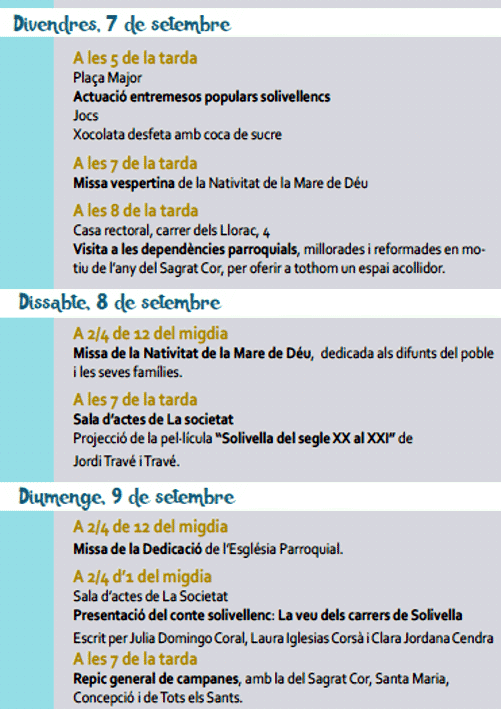 Divendres, 7 de setembre

A les 5 de la tarda
Plaça Major
Actuació entremesos populars solivellencs
Jocs
Xocolata desfeta amb coca de sucre

A les 7 de la tarda
Missa vespertina de la Nativitat de la Mare de Déu

A les 8 de la tarda
Casa rectoral, carrer dels Llorac, 4
Visita a les dependències parroquials, millorades i reformades en motiu de l'any del Sagrat Cor, per oferir a tothom un espai acollidor.

Dissabte, 8 de setembre

A 2/4 de 12 del migdia
Missa de la Nativitat de la Mare de Déu, dedicada als difunts del poble i les seves famílies.

A les 7 de la tarda
Sala d'actes de La societat
Projecció de la pel·lícula "Solivella del segle XX al XXI" de Jordi Travé i Travé.

Diumenge, 9 de setembre

A 2/4 de 12 del migdia
Missa de la Dedicació de l'Església Parroquial.

A 2/4 d'1 del migdia
Sala d'actes de La Societat
Presentació del conte solivellenc: La veu dels carrers de Solivella
Escrit per Julia Domingo Coral, Laura Iglesias Corsà i Clara Jordana Cendra

A les 7 de la tarda
Repic general de campanes, amb la del Sagrat Cor, Santa Maria, Concepció i de Tots els Sants.